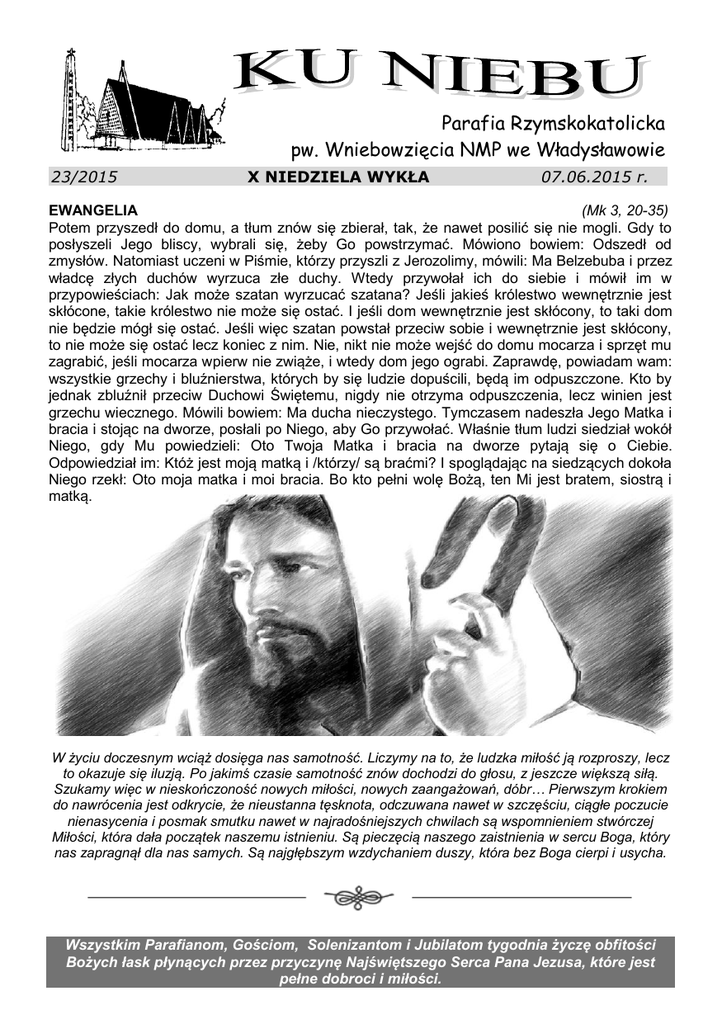 KU NIEBU

Parafia Rzymskokatolicka
pw. Wniebowzięcia NMP we Władysławowie

23/2015 X NIEDZIELA WYKŁA 07.06.2015 r.

EWANGELIA (Mk 3, 20-35)
Potem przyszedł do domu, a tłum znów się zbierał, tak, że nawet posilić się nie mogli. Gdy to posłyszeli Jego bliscy, wybrali się, żeby Go powstrzymać. Mówiono bowiem: Odszedł od zmysłów. Natomiast uczeni w Piśmie, którzy przyszli z Jerozolimy, mówili: Ma Belzebuba i przez władcę złych duchów wyrzuca złe duchy. Wtedy przywołał ich do siebie i mówił im w przypowieściach: Jak może szatan wyrzucać szatana? Jeśli jakieś królestwo wewnętrznie jest skłócone, takie królestwo nie może się ostać. I jeśli dom wewnętrznie jest skłócony, to taki dom nie będzie mógł się ostać. Jeśli więc szatan powstał przeciw sobie i wewnętrznie jest skłócony, to nie może się ostać lecz koniec z nim. Nie, nikt nie może wejść do domu mocarza i sprzęt mu zagrabić, jeśli mocarza wpierw nie zwiąże, i wtedy dom jego ograbi. Zaprawdę, powiadam wam: wszystkie grzechy i bluźnierstwa, których by się ludzie dopuścili, będą im odpuszczone. Kto by jednak zbluźnił przeciw Duchowi Świętemu, nigdy nie otrzyma odpuszczenia, lecz winien jest grzechu wiecznego. Mówili bowiem: Ma ducha nieczystego. Tymczasem nadeszła Jego Matka i bracia i stojąc na dworze, posłali po Niego, aby Go przywołać. Właśnie tłum ludzi siedział wokół Niego, gdy Mu powiedzieli: Oto Twoja Matka i bracia na dworze pytają się o Ciebie. Odpowiedział im: Któż jest moją matką i /którzy/ są braćmi? I spoglądając na siedzących dokoła Niego rzekł: Oto moja matka i moi bracia. Bo kto pełni wolę Bożą, ten Mi jest bratem, siostrą i matką.

W życiu doczesnym wciąż dosięga nas samotność. Liczymy na to, że ludzka miłość ją rozproszy, lecz to okazuje się iluzją. Po jakimś czasie samotność znów dochodzi do głosu, z jeszcze większą siłą. Szukamy więc w nieskończoność nowych miłości, nowych zaangażowań, dóbr… Pierwszym krokiem do nawrócenia jest odkrycie, że nieustanna tęsknota, odczuwana nawet w szczęściu, ciągłe poczucie nienasycenia i posmak smutku nawet w najradośniejszych chwilach są wspomnieniem stwórczej Miłości, która dała początek naszemu istnieniu. Są pieczęcią naszego zaistnienia w sercu Boga, który nas zapragnął dla nas samych. Są najgłębszym wzdychaniem duszy, która bez Boga cierpi i usycha.

Wszystkim Parafianom, Gościom, Solenizantom i Jubilatom tygodnia życzę obfitości Bożych łask płynących przez przyczynę Najświętszego Serca Pana Jezusa, które jest pełne dobroci i miłości.